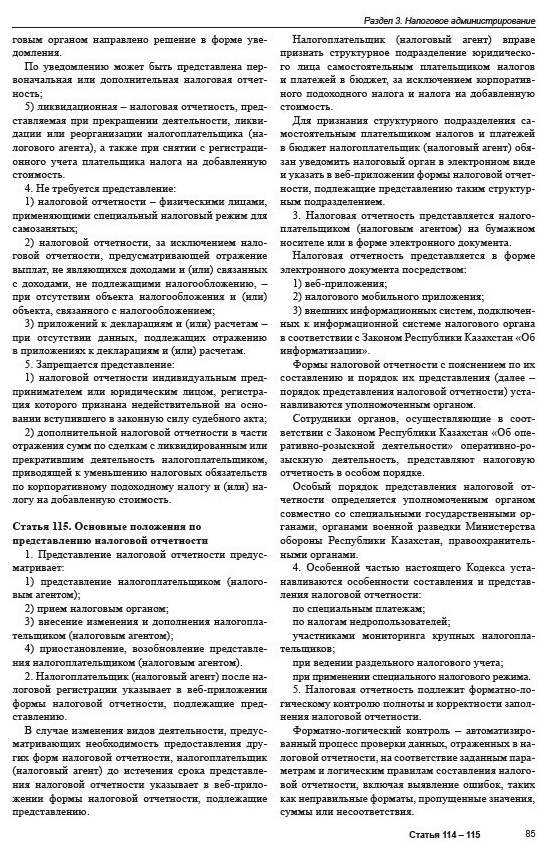 Раздел 3. Налоговое администрирование

говым органом направлено решение в форме уведомления.

По уведомлению может быть представлена первоначальная или дополнительная налоговая отчетность;

5) ликвидационная – налоговая отчетность, представляемая при прекращении деятельности, ликвидации или реорганизации налогоплательщика (налогового агента), а также при снятии с регистрационного учета плательщика налога на добавленную стоимость.

4. Не требуется представление:

1) налоговой отчетности – физическими лицами, применяющими специальный налоговый режим для самозанятых;

2) налоговой отчетности, за исключением налоговой отчетности, предусматривающей отражение выплат, не являющихся доходами и (или) связанных с доходами, не подлежащими налогообложению, – при отсутствии объекта налогообложения и (или) объекта, связанного с налогообложением;

3) приложений к декларациям и (или) расчетам – при отсутствии данных, подлежащих отражению в приложениях к декларациям и (или) расчетам.

5. Запрещается представление:

1) налоговой отчетности индивидуальным предпринимателем или юридическим лицом, регистрация которого признана недействительной на основании вступившего в законную силу судебного акта;

2) дополнительной налоговой отчетности в части отражения сумм по сделкам с ликвидированным или прекратившим деятельность налогоплательщиком, приводящей к уменьшению налоговых обязательств по корпоративному подоходному налогу и (или) налогу на добавленную стоимость.

Статья 115. Основные положения по представлению налоговой отчетности

1. Представление налоговой отчетности предусматривает:

1) представление налогоплательщиком (налоговым агентом);

2) прием налоговым органом;

3) внесение изменения и дополнения налогоплательщиком (налоговым агентом);

4) приостановление, возобновление представления налогоплательщиком (налоговым агентом).

2. Налогоплательщик (налоговый агент) после налоговой регистрации указывает в веб-приложении формы налоговой отчетности, подлежащие представлению.

В случае изменения видов деятельности, предусматривающих необходимость предоставления других форм налоговой отчетности, налогоплательщик (налоговый агент) до истечения срока представления налоговой отчетности указывает в веб-приложении формы налоговой отчетности, подлежащие представлению.

Налогоплательщик (налоговый агент) вправе признать структурное подразделение юридического лица самостоятельным плательщиком налогов и платежей в бюджет, за исключением корпоративного подоходного налога и налога на добавленную стоимость.

Для признания структурного подразделения самостоятельным плательщиком налогов и платежей в бюджет налогоплательщик (налоговый агент) обязан уведомить налоговый орган в электронном виде и указать в веб-приложении формы налоговой отчетности, подлежащие представлению таким структурным подразделением.

3. Налоговая отчетность представляется налогоплательщиком (налоговым агентом) на бумажном носителе или в форме электронного документа.

Налоговая отчетность представляется в форме электронного документа посредством:

1) веб-приложения;

2) налогового мобильного приложения;

3) внешних информационных систем, подключенных к информационной системе налогового органа в соответствии с Законом Республики Казахстан «Об информатизации».

Формы налоговой отчетности с пояснением по их составлению и порядок их представления (далее – порядок представления налоговой отчетности) устанавливаются уполномоченным органом.

Сотрудники органов, осуществляющие в соответствии с Законом Республики Казахстан «Об оперативно-розыскной деятельности» оперативно-розыскную деятельность, представляют налоговую отчетность в особом порядке.

Особый порядок представления налоговой отчетности определяется уполномоченным органом совместно со специальными государственными органами, органами военной разведки Министерства обороны Республики Казахстан, правоохранительными органами.

4. Особенной частью настоящего Кодекса устанавливаются особенности составления и представления налоговой отчетности:

по специальным платежам;

по налогам недропользователей;

участниками мониторинга крупных налогоплательщиков;

при ведении раздельного налогового учета;

при применении специального налогового режима.

5. Налоговая отчетность подлежит форматно-логическому контролю полноты и корректности заполнения налоговой отчетности.

Форматно-логический контроль – автоматизированный процесс проверки данных, отраженных в налоговой отчетности, на соответствие заданным параметрам и логическим правилам составления налоговой отчетности, включая выявление ошибок, таких как неправильные форматы, пропущенные значения, суммы или несоответствия.

Статья 114 – 115 85